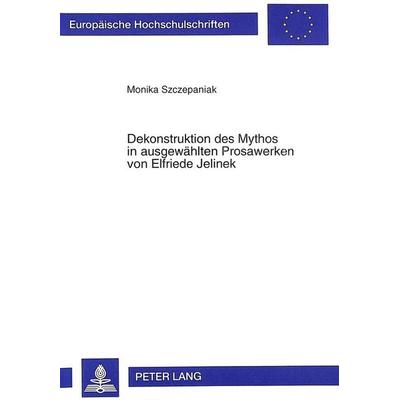 Europäische Hochschulschriften

Monika Szczepaniak

Dekonstruktion des Mythos in ausgewählten Prosawerken von Elfriede Jelinek

PETER LANG